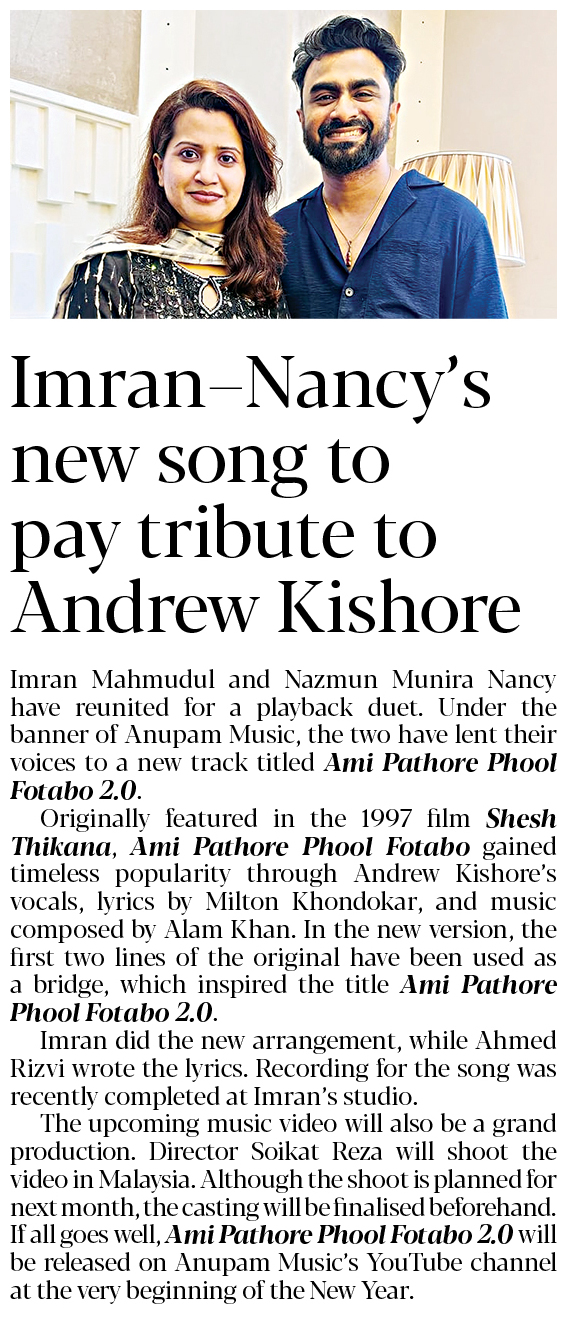 Imran–Nancy's new song to pay tribute to Andrew Kishore

Imran Mahmudul and Nazmun Munira Nancy have reunited for a playback duet. Under the banner of Anupam Music, the two have lent their voices to a new track titled Ami Pathore Phool Fotabo 2.0.

Originally featured in the 1997 film Shesh Thikana, Ami Pathore Phool Fotabo gained timeless popularity through Andrew Kishore's vocals, lyrics by Milton Khondokar, and music composed by Alam Khan. In the new version, the first two lines of the original have been used as a bridge, which inspired the title Ami Pathore Phool Fotabo 2.0.

Imran did the new arrangement, while Ahmed Rizvi wrote the lyrics. Recording for the song was recently completed at Imran's studio.

The upcoming music video will also be a grand production. Director Soikat Reza will shoot the video in Malaysia. Although the shoot is planned for next month, the casting will be finalised beforehand. If all goes well, Ami Pathore Phool Fotabo 2.0 will be released on Anupam Music's YouTube channel at the very beginning of the New Year.